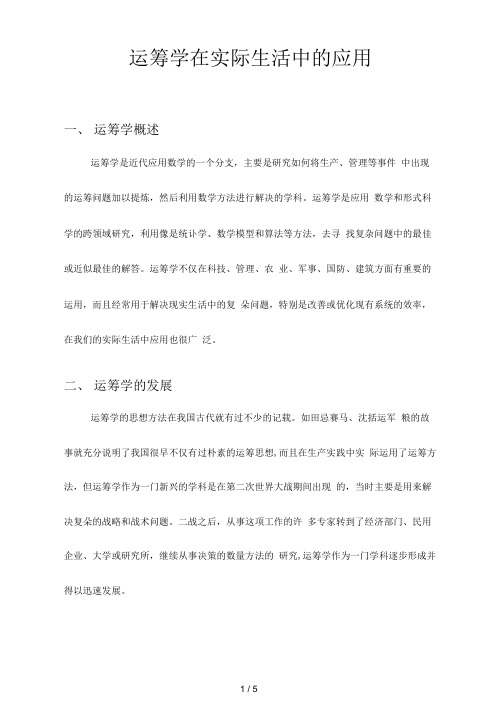 运筹学在实际生活中的应用

一、 运筹学概述

运筹学是近代应用数学的一个分支，主要是研究如何将生产、管理等事件 中出现的运筹问题加以提炼，然后利用数学方法进行解决的学科。运筹学是应用 数学和形式科学的跨领域研究，利用像是统计学、数学模型和算法等方法，去寻 找复杂问题中的最佳或近似最佳的解答。运筹学不仅在科技、管理、农 业、军事、国防、建筑方面有重要的运用，而且经常用于解决现实生活中的复 杂问题，特别是改善或优化现有系统的效率，在我们的实际生活中应用也很广 泛。

二、 运筹学的发展

运筹学的思想方法在我国古代就有过不少的记载。如田忌赛马、沈括运军 粮的故事就充分说明了我国很早不仅有过朴素的运筹思想，而且在生产实践中实 际运用了运筹方法，但运筹学作为一门新兴的学科是在第二次世界大战期间出现 的，当时主要是用来解决复杂的战略和战术问题。二战之后，从事这项工作的许 多专家转到了经济部门、民用企业、大学或研究所，继续从事决策的数量方法的 研究，运筹学作为一门学科逐步形成并得以迅速发展。

1 / 5